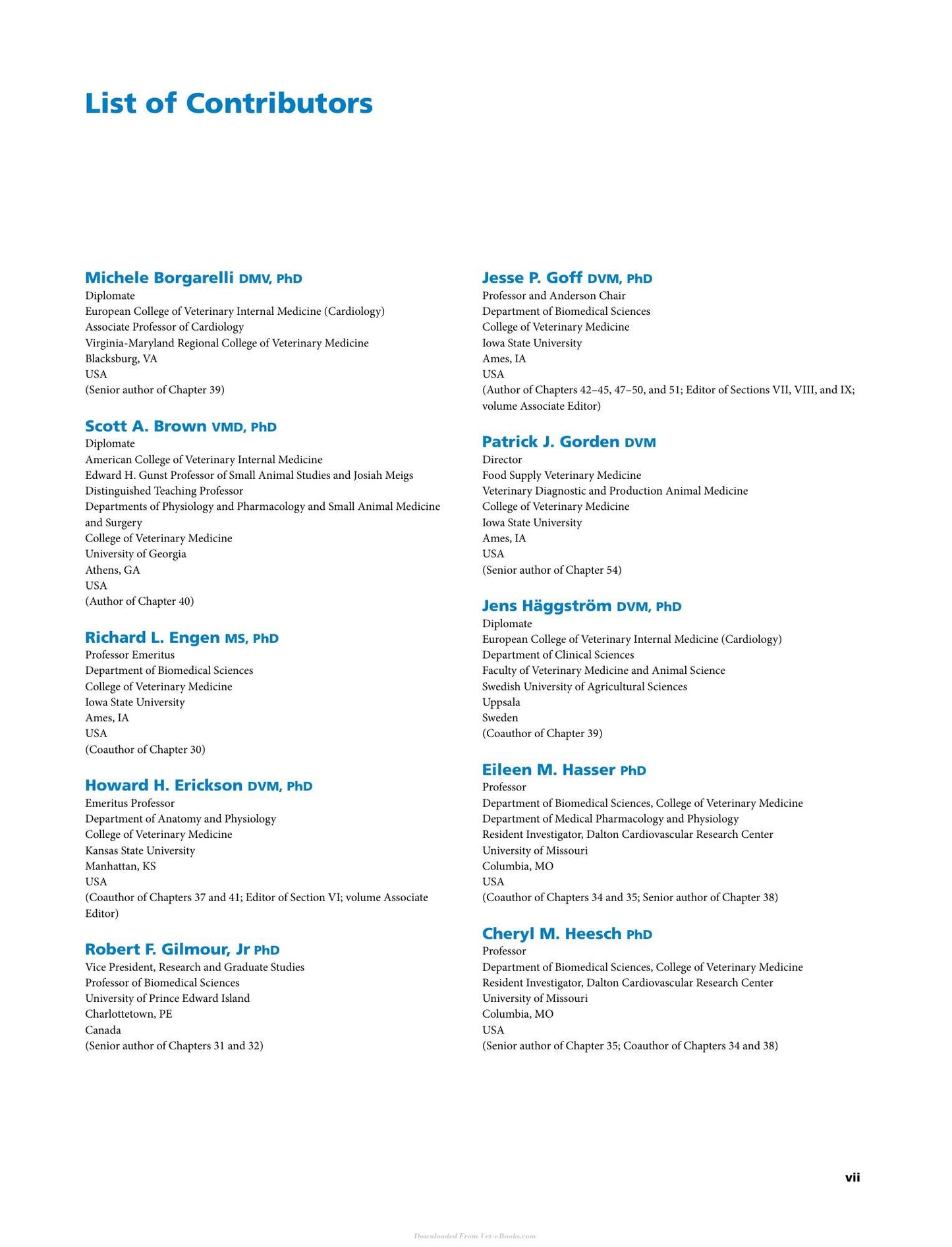 List of Contributors

Michele Borgarelli DMV, PhD
Diplomate
European College of Veterinary Internal Medicine (Cardiology)
Associate Professor of Cardiology
Virginia-Maryland Regional College of Veterinary Medicine
Blacksburg, VA
USA
(Senior author of Chapter 39)

Scott A. Brown VMD, PhD
Diplomate
American College of Veterinary Internal Medicine
Edward H. Gunst Professor of Small Animal Studies and Josiah Meigs Distinguished Teaching Professor
Departments of Physiology and Pharmacology and Small Animal Medicine and Surgery
College of Veterinary Medicine
University of Georgia
Athens, GA
USA
(Author of Chapter 40)

Richard L. Engen MS, PhD
Professor Emeritus
Department of Biomedical Sciences
College of Veterinary Medicine
Iowa State University
Ames, IA
USA
(Coauthor of Chapter 30)

Howard H. Erickson DVM, PhD
Emeritus Professor
Department of Anatomy and Physiology
College of Veterinary Medicine
Kansas State University
Manhattan, KS
USA
(Coauthor of Chapters 37 and 41; Editor of Section VI; volume Associate Editor)

Robert F. Gilmour, Jr PhD
Vice President, Research and Graduate Studies
Professor of Biomedical Sciences
University of Prince Edward Island
Charlottetown, PE
Canada
(Senior author of Chapters 31 and 32)

Jesse P. Goff DVM, PhD
Professor and Anderson Chair
Department of Biomedical Sciences
College of Veterinary Medicine
Iowa State University
Ames, IA
USA
(Author of Chapters 42–45, 47–50, and 51; Editor of Sections VII, VIII, and IX; volume Associate Editor)

Patrick J. Gorden DVM
Director
Food Supply Veterinary Medicine
Veterinary Diagnostic and Production Animal Medicine
College of Veterinary Medicine
Iowa State University
Ames, IA
USA
(Senior author of Chapter 54)

Jens Häggström DVM, PhD
Diplomate
European College of Veterinary Internal Medicine (Cardiology)
Department of Clinical Sciences
Faculty of Veterinary Medicine and Animal Science
Swedish University of Agricultural Sciences
Uppsala
Sweden
(Coauthor of Chapter 39)

Eileen M. Hasser PhD
Professor
Department of Biomedical Sciences, College of Veterinary Medicine
Department of Medical Pharmacology and Physiology
Resident Investigator, Dalton Cardiovascular Research Center
University of Missouri
Columbia, MO
USA
(Coauthor of Chapters 34 and 35; Senior author of Chapter 38)

Cheryl M. Heesch PhD
Professor
Department of Biomedical Sciences, College of Veterinary Medicine
Resident Investigator, Dalton Cardiovascular Research Center
University of Missouri
Columbia, MO
USA
(Senior author of Chapter 35; Coauthor of Chapters 34 and 38)

vii

Downloaded From Vet-eBooks.com